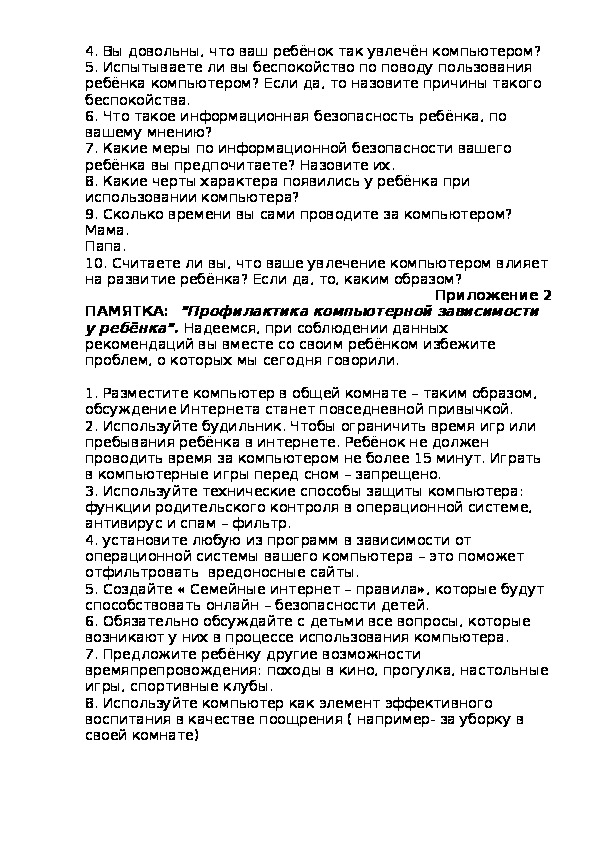 4. Вы довольны, что ваш ребёнок так увлечён компьютером?
5. Испытываете ли вы беспокойство по поводу пользования ребёнка компьютером? Если да, то назовите причины такого беспокойства.
6. Что такое информационная безопасность ребёнка, по вашему мнению?
7. Какие меры по информационной безопасности вашего ребёнка вы предпочитаете? Назовите их.
8. Какие черты характера появились у ребёнка при использовании компьютера?
9. Сколько времени вы сами проводите за компьютером?
Мама.
Папа.
10. Считаете ли вы, что ваше увлечение компьютером влияет на развитие ребёнка? Если да, то, каким образом?

Приложение 2

ПАМЯТКА: "Профилактика компьютерной зависимости у ребёнка". Надеемся, при соблюдении данных рекомендаций вы вместе со своим ребёнком избежите проблем, о которых мы сегодня говорили.

1. Разместите компьютер в общей комнате – таким образом, обсуждение Интернета станет повседневной привычкой.
2. Используйте будильник. Чтобы ограничить время игр или пребывания ребёнка в интернете. Ребёнок не должен проводить время за компьютером не более 15 минут. Играть в компьютерные игры перед сном – запрещено.
3. Используйте технические способы защиты компьютера: функции родительского контроля в операционной системе, антивирус и спам – фильтр.
4. установите любую из программ в зависимости от операционной системы вашего компьютера – это поможет отфильтровать вредоносные сайты.
5. Создайте « Семейные интернет – правила», которые будут способствовать онлайн – безопасности детей.
6. Обязательно обсуждайте с детьми все вопросы, которые возникают у них в процессе использования компьютера.
7. Предложите ребёнку другие возможности времяпрепровождения: походы в кино, прогулка, настольные игры, спортивные клубы.
8. Используйте компьютер как элемент эффективного воспитания в качестве поощрения ( например- за уборку в своей комнате)